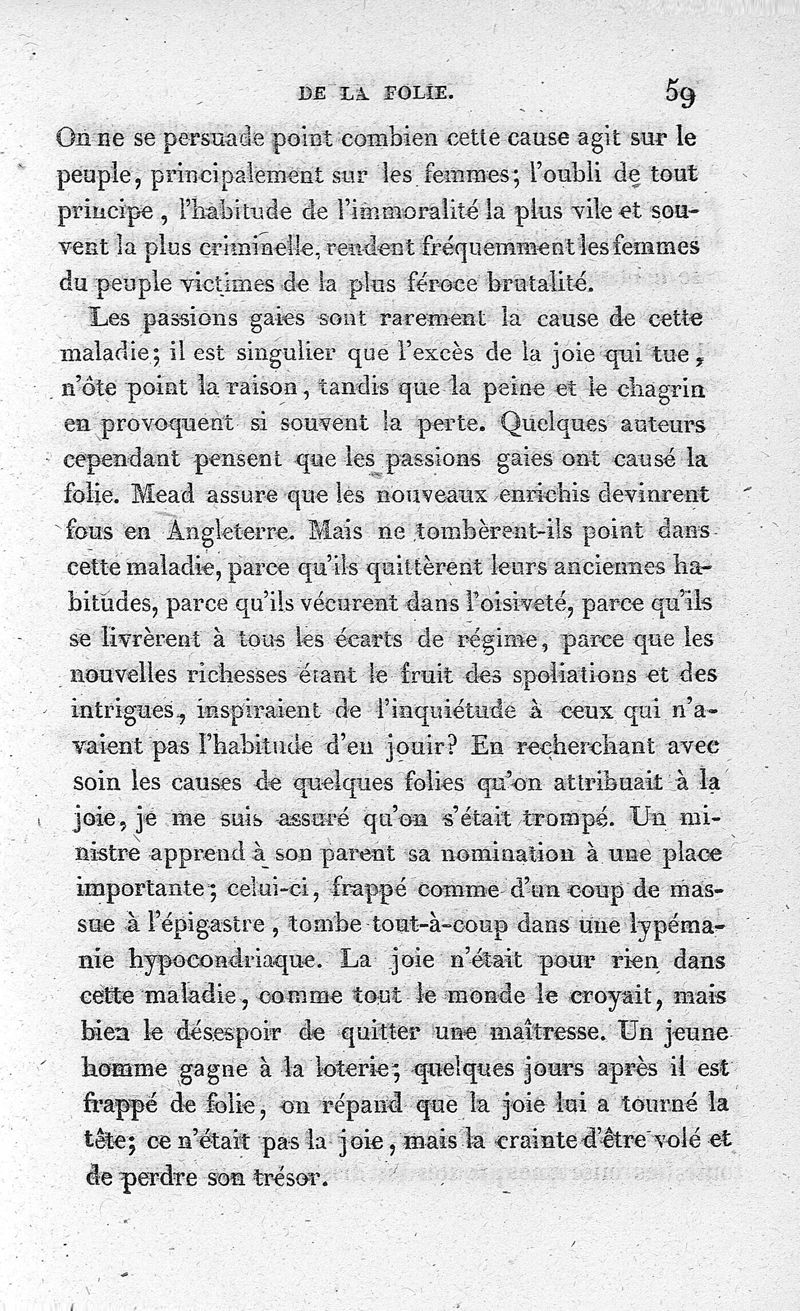 DE LA FOLIE. 59

On ne se persuade point combien cette cause agit sur le peuple, principalement sur les femmes; l'oubli de tout principe, l'habitude de l'immoralité la plus vile et souvent la plus criminelle, rendent fréquemment les femmes du peuple victimes de la plus féroce brutalité.

Les passions gaies sont rarement la cause de cette maladie; il est singulier que l'excès de la joie qui tue, n'ôte point la raison, tandis que la peine et le chagrin en provoquent si souvent la perte. Quelques auteurs cependant pensent que les passions gaies ont causé la folie. Mead assure que les nouveaux enrichis devinrent fous en Angleterre. Mais ne tombèrent-ils point dans cette maladie, parce qu'ils quittèrent leurs anciennes habitudes, parce qu'ils vécurent dans l'oisiveté, parce qu'ils se livrèrent à tous les écarts de régime, parce que les nouvelles richesses étant le fruit des spoliations et des intrigues, inspiraient de l'inquiétude à ceux qui n'avaient pas l'habitude d'en jouir? En recherchant avec soin les causes de quelques folies qu'on attribuait à la joie, je me suis assuré qu'on s'était trompé. Un ministre apprend à son parent sa nomination à une place importante; celui-ci, frappé comme d'un coup de massue à l'épigastre, tombe tout-à-coup dans une lypémanie hypocondriaque. La joie n'était pour rien dans cette maladie, comme tout le monde le croyait, mais bien le désespoir de quitter une maîtresse. Un jeune homme gagne à la loterie; quelques jours après il est frappé de folie, on répand que la joie lui a tourné la tête; ce n'était pas la joie, mais la crainte d'être volé et de perdre son trésor.